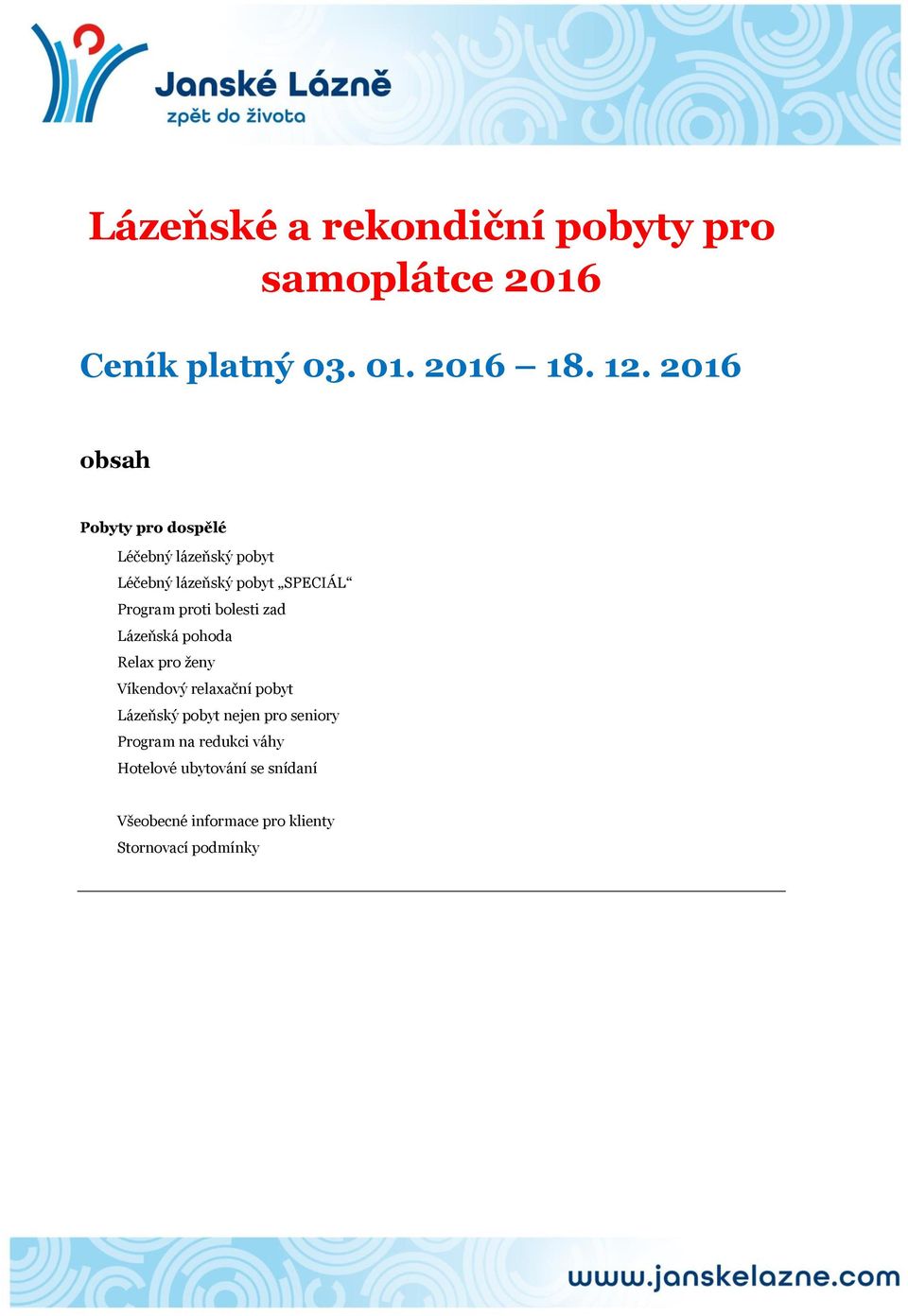 Janské Lázně
zpět do života

Lázeňské a rekondiční pobyty pro samoplátce 2016

Ceník platný 03. 01. 2016 – 18. 12. 2016

obsah

Pobyty pro dospělé

Léčebný lázeňský pobyt
Léčebný lázeňský pobyt „SPECIÁL“
Program proti bolesti zad
Lázeňská pohoda
Relax pro ženy
Víkendový relaxační pobyt
Lázeňský pobyt nejen pro seniory
Program na redukci váhy
Hotelové ubytování se snídaní

Všeobecné informace pro klienty
Stornovací podmínky

www.janskelazne.com